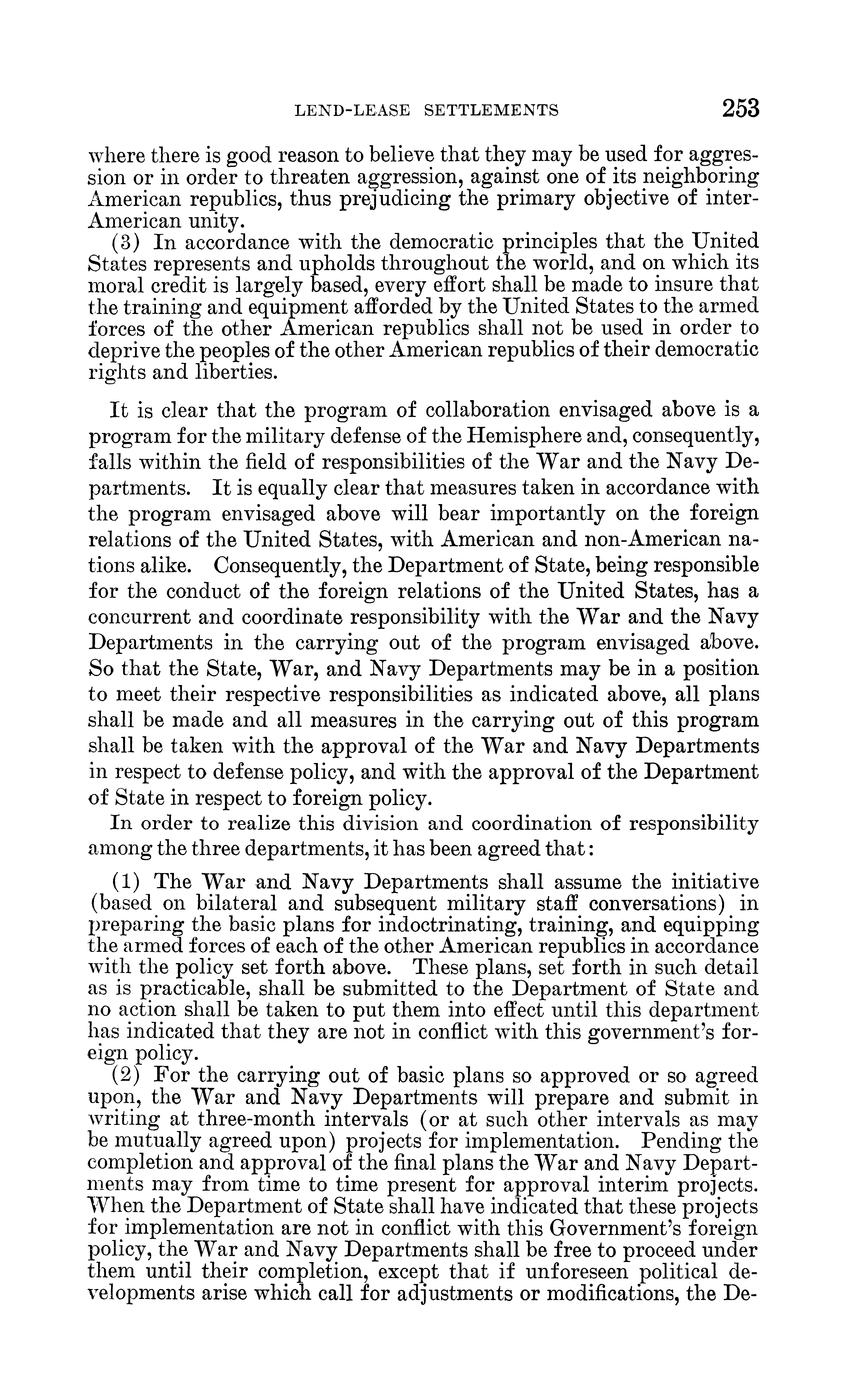 LEND-LEASE SETTLEMENTS 253

where there is good reason to believe that they may be used for aggression or in order to threaten aggression, against one of its neighboring American republics, thus prejudicing the primary objective of inter-American unity.

(3) In accordance with the democratic principles that the United States represents and upholds throughout the world, and on which its moral credit is largely based, every effort shall be made to insure that the training and equipment afforded by the United States to the armed forces of the other American republics shall not be used in order to deprive the peoples of the other American republics of their democratic rights and liberties.

It is clear that the program of collaboration envisaged above is a program for the military defense of the Hemisphere and, consequently, falls within the field of responsibilities of the War and the Navy Departments. It is equally clear that measures taken in accordance with the program envisaged above will bear importantly on the foreign relations of the United States, with American and non-American nations alike. Consequently, the Department of State, being responsible for the conduct of the foreign relations of the United States, has a concurrent and coordinate responsibility with the War and the Navy Departments in the carrying out of the program envisaged above. So that the State, War, and Navy Departments may be in a position to meet their respective responsibilities as indicated above, all plans shall be made and all measures in the carrying out of this program shall be taken with the approval of the War and Navy Departments in respect to defense policy, and with the approval of the Department of State in respect to foreign policy.

In order to realize this division and coordination of responsibility among the three departments, it has been agreed that:

(1) The War and Navy Departments shall assume the initiative (based on bilateral and subsequent military staff conversations) in preparing the basic plans for indoctrinating, training, and equipping the armed forces of each of the other American republics in accordance with the policy set forth above. These plans, set forth in such detail as is practicable, shall be submitted to the Department of State and no action shall be taken to put them into effect until this department has indicated that they are not in conflict with this government's foreign policy.

(2) For the carrying out of basic plans so approved or so agreed upon, the War and Navy Departments will prepare and submit in writing at three-month intervals (or at such other intervals as may be mutually agreed upon) projects for implementation. Pending the completion and approval of the final plans the War and Navy Departments may from time to time present for approval interim projects. When the Department of State shall have indicated that these projects for implementation are not in conflict with this Government's foreign policy, the War and Navy Departments shall be free to proceed under them until their completion, except that if unforeseen political developments arise which call for adjustments or modifications, the De-